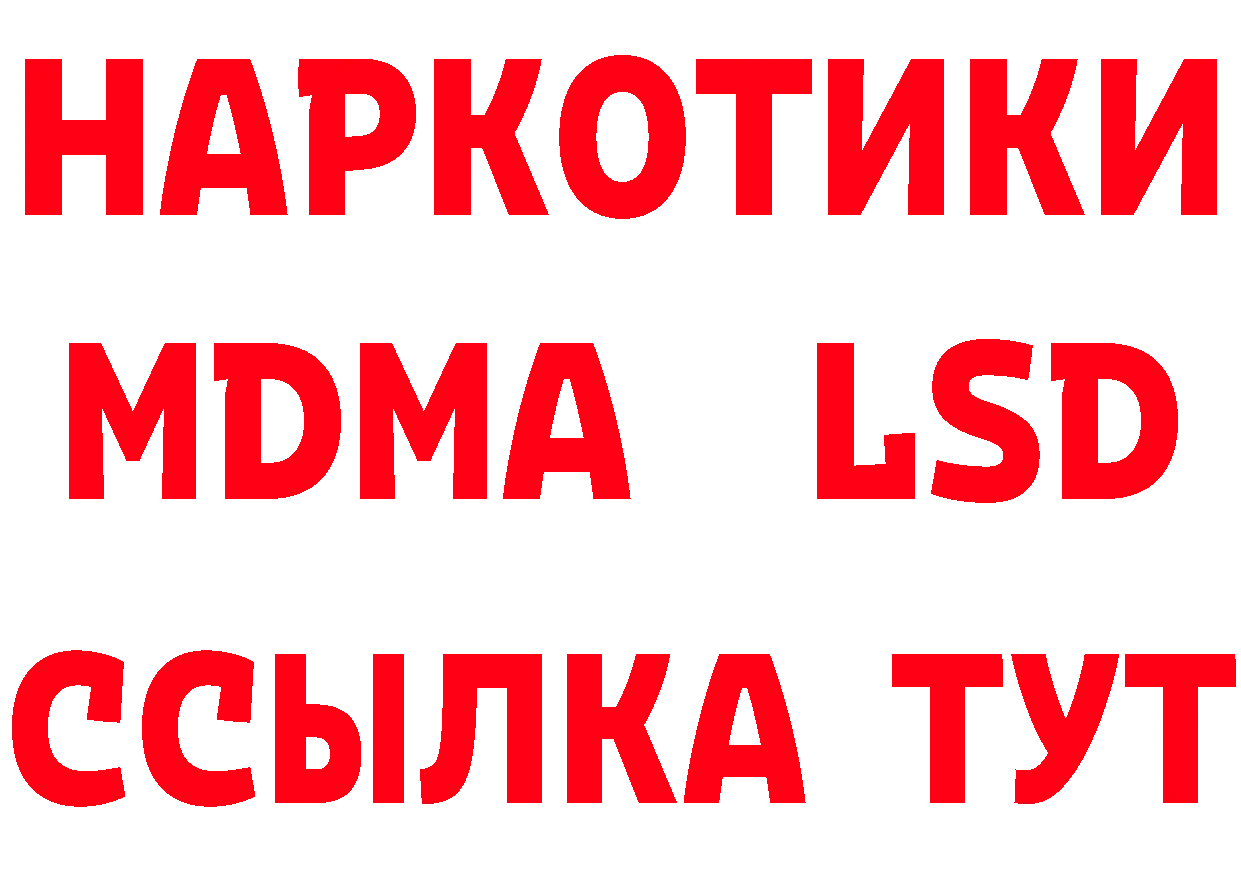 НАРКОТИКИ
MDMA LSD
ССЫЛКА ТУТ